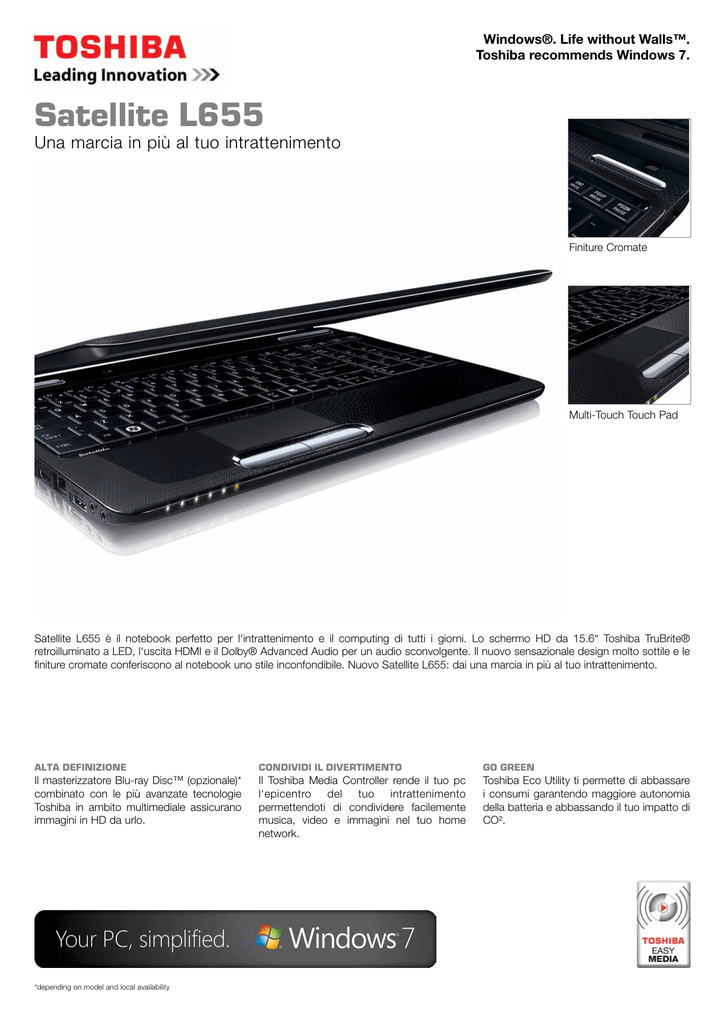 TOSHIBA
Leading Innovation >>>

Windows®. Life without Walls™.
Toshiba recommends Windows 7.

Satellite L655

Una marcia in più al tuo intrattenimento

Finiture Cromate

Multi-Touch Touch Pad

Satellite L655 è il notebook perfetto per l'intrattenimento e il computing di tutti i giorni. Lo schermo HD da 15.6" Toshiba TruBrite® retroilluminato a LED, l'uscita HDMI e il Dolby® Advanced Audio per un audio sconvolgente. Il nuovo sensazionale design molto sottile e le finiture cromate conferiscono al notebook uno stile inconfondibile. Nuovo Satellite L655: dai una marcia in più al tuo intrattenimento.

ALTA DEFINIZIONE
Il masterizzatore Blu-ray Disc™ (opzionale)* combinato con le più avanzate tecnologie Toshiba in ambito multimediale assicurano immagini in HD da urlo.

CONDIVIDI IL DIVERTIMENTO
Il Toshiba Media Controller rende il tuo pc l'epicentro del tuo intrattenimento permettendoti di condividere facilmente musica, video e immagini nel tuo home network.

GO GREEN
Toshiba Eco Utility ti permette di abbassare i consumi garantendo maggiore autonomia della batteria e abbassando il tuo impatto di CO².

Your PC, simplified. Windows 7

TOSHIBA
EASY
MEDIA

*depending on model and local availability